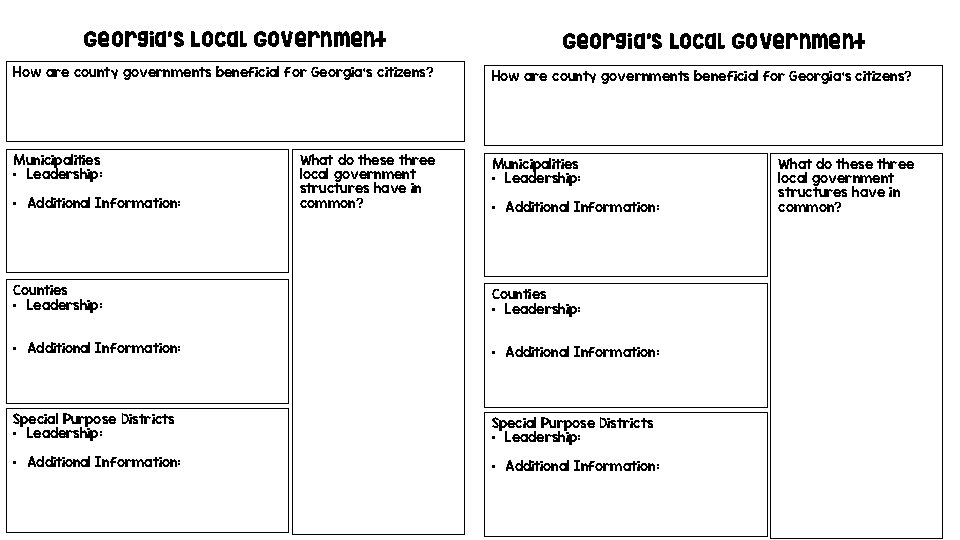 Georgia's Local Government

How are county governments beneficial for Georgia's citizens?

Municipalities
• Leadership:

• Additional Information:

Counties
• Leadership:

• Additional Information:

Special Purpose Districts
• Leadership:

• Additional Information:

What do these three local government structures have in common?

Georgia's Local Government

How are county governments beneficial for Georgia's citizens?

Municipalities
• Leadership:

• Additional Information:

Counties
• Leadership:

• Additional Information:

Special Purpose Districts
• Leadership:

• Additional Information:

What do these three local government structures have in common?